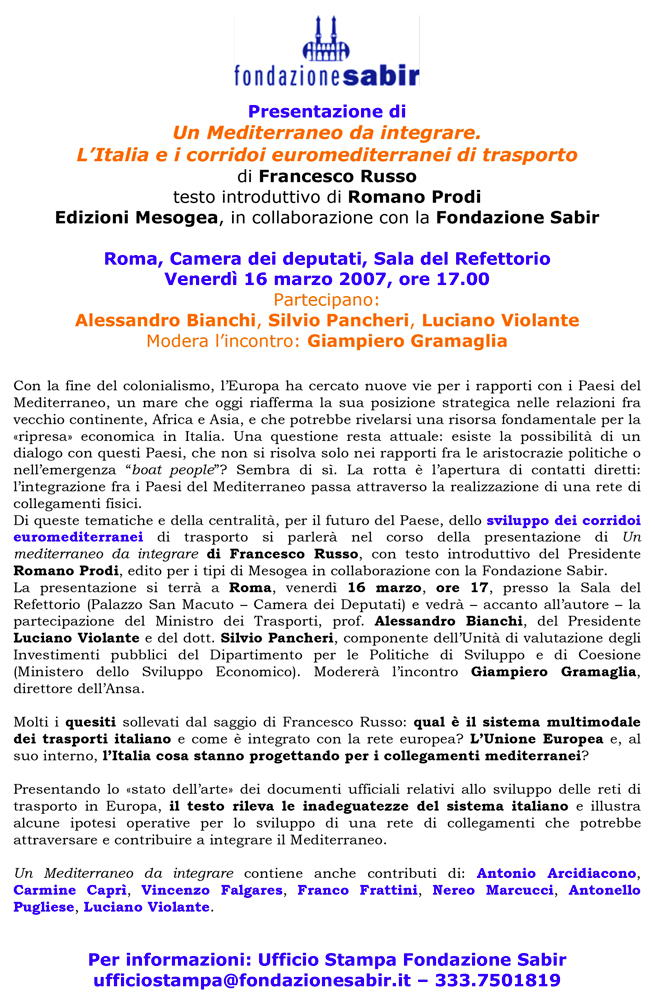 fondazionesabir

Presentazione di
Un Mediterraneo da integrare.
L'Italia e i corridoi euromediterranei di trasporto
di Francesco Russo
testo introduttivo di Romano Prodi
Edizioni Mesogea, in collaborazione con la Fondazione Sabir

Roma, Camera dei deputati, Sala del Refettorio
Venerdì 16 marzo 2007, ore 17.00
Partecipano:
Alessandro Bianchi, Silvio Pancheri, Luciano Violante
Modera l'incontro: Giampiero Gramaglia

Con la fine del colonialismo, l'Europa ha cercato nuove vie per i rapporti con i Paesi del Mediterraneo, un mare che oggi riafferma la sua posizione strategica nelle relazioni fra vecchio continente, Africa e Asia, e che potrebbe rivelarsi una risorsa fondamentale per la «ripresa» economica in Italia. Una questione resta attuale: esiste la possibilità di un dialogo con questi Paesi, che non si risolva solo nei rapporti fra le aristocrazie politiche o nell'emergenza "boat people"? Sembra di sì. La rotta è l'apertura di contatti diretti: l'integrazione fra i Paesi del Mediterraneo passa attraverso la realizzazione di una rete di collegamenti fisici.
Di queste tematiche e della centralità, per il futuro del Paese, dello sviluppo dei corridoi euromediterranei di trasporto si parlerà nel corso della presentazione di Un mediterraneo da integrare di Francesco Russo, con testo introduttivo del Presidente Romano Prodi, edito per i tipi di Mesogea in collaborazione con la Fondazione Sabir.
La presentazione si terrà a Roma, venerdì 16 marzo, ore 17, presso la Sala del Refettorio (Palazzo San Macuto – Camera dei Deputati) e vedrà – accanto all'autore – la partecipazione del Ministro dei Trasporti, prof. Alessandro Bianchi, del Presidente Luciano Violante e del dott. Silvio Pancheri, componente dell'Unità di valutazione degli Investimenti pubblici del Dipartimento per le Politiche di Sviluppo e di Coesione (Ministero dello Sviluppo Economico). Modererà l'incontro Giampiero Gramaglia, direttore dell'Ansa.

Molti i quesiti sollevati dal saggio di Francesco Russo: qual è il sistema multimodale dei trasporti italiano e come è integrato con la rete europea? L'Unione Europea e, al suo interno, l'Italia cosa stanno progettando per i collegamenti mediterranei?

Presentando lo «stato dell'arte» dei documenti ufficiali relativi allo sviluppo delle reti di trasporto in Europa, il testo rileva le inadeguatezze del sistema italiano e illustra alcune ipotesi operative per lo sviluppo di una rete di collegamenti che potrebbe attraversare e contribuire a integrare il Mediterraneo.

Un Mediterraneo da integrare contiene anche contributi di: Antonio Arcidiacono, Carmine Caprì, Vincenzo Falgares, Franco Frattini, Nereo Marcucci, Antonello Pugliese, Luciano Violante.

Per informazioni: Ufficio Stampa Fondazione Sabir
ufficiostampa@fondazionesabir.it – 333.7501819